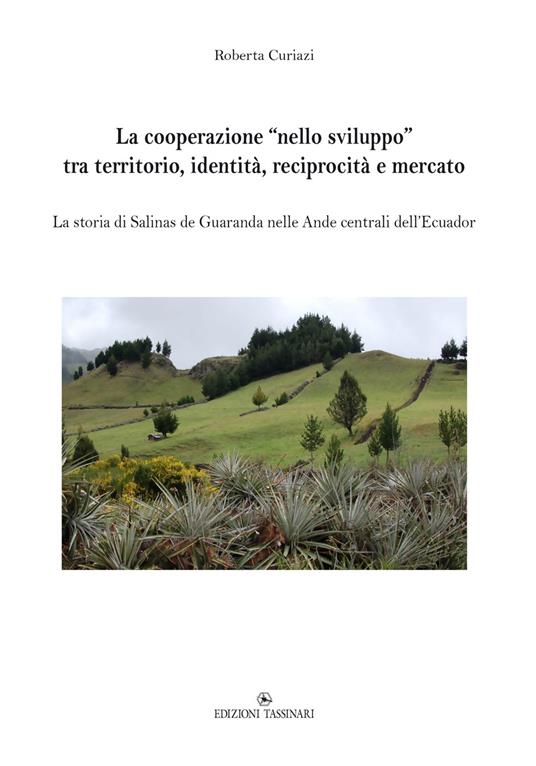 Roberta Curiazi

La cooperazione “nello sviluppo” tra territorio, identità, reciprocità e mercato

La storia di Salinas de Guaranda nelle Ande centrali dell’Ecuador

EDIZIONI TASSINARI